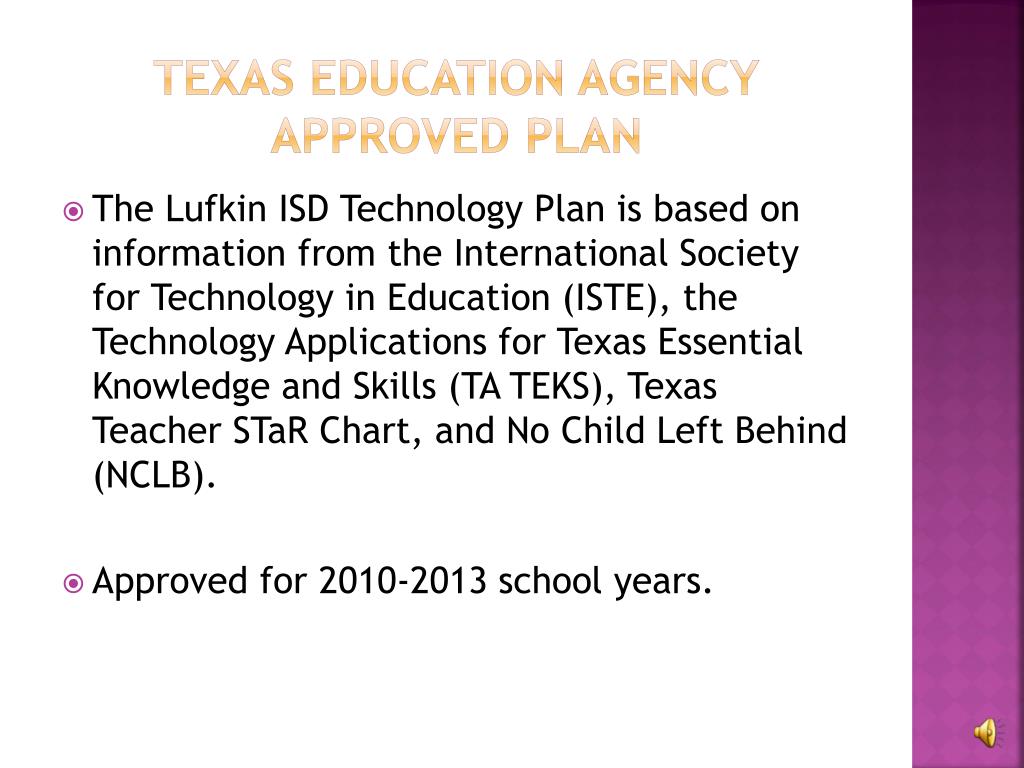 TEXAS EDUCATION AGENCY APPROVED PLAN

The Lufkin ISD Technology Plan is based on information from the International Society for Technology in Education (ISTE), the Technology Applications for Texas Essential Knowledge and Skills (TA TEKS), Texas Teacher STaR Chart, and No Child Left Behind (NCLB).

Approved for 2010-2013 school years.